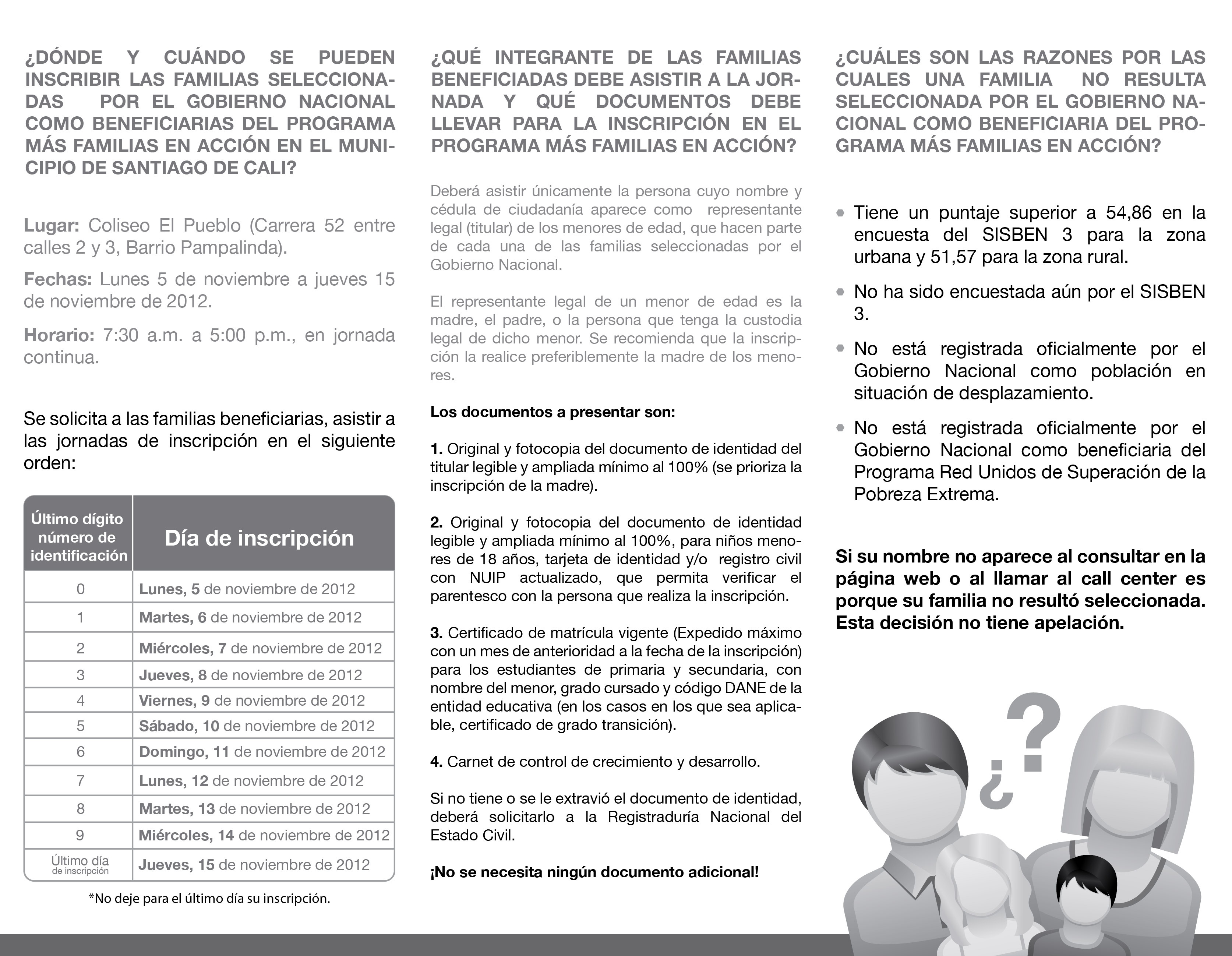 ¿DÓNDE Y CUÁNDO SE PUEDEN INSCRIBIR LAS FAMILIAS SELECCIONADAS POR EL GOBIERNO NACIONAL COMO BENEFICIARIAS DEL PROGRAMA MÁS FAMILIAS EN ACCIÓN EN EL MUNICIPIO DE SANTIAGO DE CALI?

Lugar: Coliseo El Pueblo (Carrera 52 entre calles 2 y 3, Barrio Pampalinda).

Fechas: Lunes 5 de noviembre a jueves 15 de noviembre de 2012.

Horario: 7:30 a.m. a 5:00 p.m., en jornada continua.

Se solicita a las familias beneficiarias, asistir a las jornadas de inscripción en el siguiente orden:

| Último dígito número de identificación | Día de inscripción |
|---|---|
| 0 | Lunes, 5 de noviembre de 2012 |
| 1 | Martes, 6 de noviembre de 2012 |
| 2 | Miércoles, 7 de noviembre de 2012 |
| 3 | Jueves, 8 de noviembre de 2012 |
| 4 | Viernes, 9 de noviembre de 2012 |
| 5 | Sábado, 10 de noviembre de 2012 |
| 6 | Domingo, 11 de noviembre de 2012 |
| 7 | Lunes, 12 de noviembre de 2012 |
| 8 | Martes, 13 de noviembre de 2012 |
| 9 | Miércoles, 14 de noviembre de 2012 |
| Último día de inscripción | Jueves, 15 de noviembre de 2012 |

*No deje para el último día su inscripción.

¿QUÉ INTEGRANTE DE LAS FAMILIAS BENEFICIADAS DEBE ASISTIR A LA JORNADA Y QUÉ DOCUMENTOS DEBE LLEVAR PARA LA INSCRIPCIÓN EN EL PROGRAMA MÁS FAMILIAS EN ACCIÓN?

Deberá asistir únicamente la persona cuyo nombre y cédula de ciudadanía aparece como representante legal (titular) de los menores de edad, que hacen parte de cada una de las familias seleccionadas por el Gobierno Nacional.

El representante legal de un menor de edad es la madre, el padre, o la persona que tenga la custodia legal de dicho menor. Se recomienda que la inscripción la realice preferiblemente la madre de los menores.

Los documentos a presentar son:

1. Original y fotocopia del documento de identidad del titular legible y ampliada mínimo al 100% (se prioriza la inscripción de la madre).

2. Original y fotocopia del documento de identidad legible y ampliada mínimo al 100%, para niños menores de 18 años, tarjeta de identidad y/o registro civil con NUIP actualizado, que permita verificar el parentesco con la persona que realiza la inscripción.

3. Certificado de matrícula vigente (Expedido máximo con un mes de anterioridad a la fecha de la inscripción) para los estudiantes de primaria y secundaria, con nombre del menor, grado cursado y código DANE de la entidad educativa (en los casos en los que sea aplicable, certificado de grado transición).

4. Carnet de control de crecimiento y desarrollo.

Si no tiene o se le extravió el documento de identidad, deberá solicitarlo a la Registraduría Nacional del Estado Civil.

¡No se necesita ningún documento adicional!

¿CUÁLES SON LAS RAZONES POR LAS CUALES UNA FAMILIA NO RESULTA SELECCIONADA POR EL GOBIERNO NACIONAL COMO BENEFICIARIA DEL PROGRAMA MÁS FAMILIAS EN ACCIÓN?

• Tiene un puntaje superior a 54,86 en la encuesta del SISBEN 3 para la zona urbana y 51,57 para la zona rural.

• No ha sido encuestada aún por el SISBEN 3.

• No está registrada oficialmente por el Gobierno Nacional como población en situación de desplazamiento.

• No está registrada oficialmente por el Gobierno Nacional como beneficiaria del Programa Red Unidos de Superación de la Pobreza Extrema.

Si su nombre no aparece al consultar en la página web o al llamar al call center es porque su familia no resultó seleccionada. Esta decisión no tiene apelación.

¿?